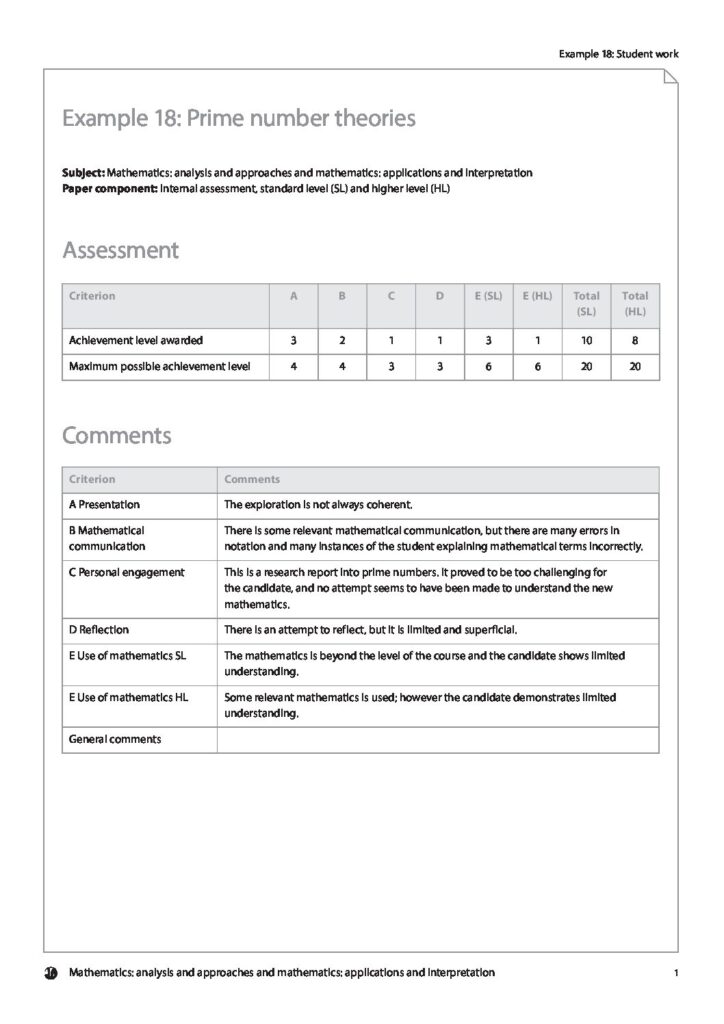 Example 18: Student work

Example 18: Prime number theories

Subject: Mathematics: analysis and approaches and mathematics: applications and interpretation
Paper component: Internal assessment, standard level (SL) and higher level (HL)

Assessment

| Criterion | A | B | C | D | E (SL) | E (HL) | Total (SL) | Total (HL) |
|---|---|---|---|---|---|---|---|---|
| Achievement level awarded | 3 | 2 | 1 | 1 | 3 | 1 | 10 | 8 |
| Maximum possible achievement level | 4 | 4 | 3 | 3 | 6 | 6 | 20 | 20 |

Comments

| Criterion | Comments |
|---|---|
| A Presentation | The exploration is not always coherent. |
| B Mathematical communication | There is some relevant mathematical communication, but there are many errors in notation and many instances of the student explaining mathematical terms incorrectly. |
| C Personal engagement | This is a research report into prime numbers. It proved to be too challenging for the candidate, and no attempt seems to have been made to understand the new mathematics. |
| D Reflection | There is an attempt to reflect, but it is limited and superficial. |
| E Use of mathematics SL | The mathematics is beyond the level of the course and the candidate shows limited understanding. |
| E Use of mathematics HL | Some relevant mathematics is used; however the candidate demonstrates limited understanding. |
| General comments | |

Mathematics: analysis and approaches and mathematics: applications and interpretation 1